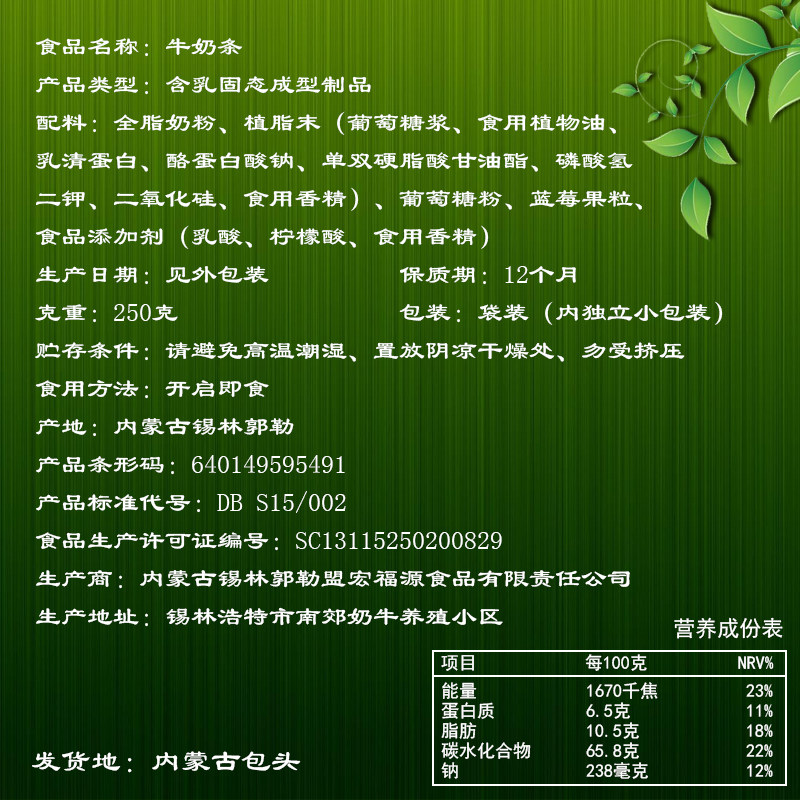 食品名称：牛奶条

产品类型：含乳固态成型制品

配料：全脂奶粉、植脂末（葡萄糖浆、食用植物油、乳清蛋白、酪蛋白酸钠、单双硬脂酸甘油酯、磷酸氢二钾、二氧化硅、食用香精）、葡萄糖粉、蓝莓果粒、食品添加剂（乳酸、柠檬酸、食用香精）

生产日期：见外包装 保质期：12个月

克重：250克 包装：袋装（内独立小包装）

贮存条件：请避免高温潮湿、置放阴凉干燥处、勿受挤压

食用方法：开启即食

产地：内蒙古锡林郭勒

产品条形码：640149595491

产品标准代号：DB S15/002

食品生产许可证编号：SC13115250200829

生产商：内蒙古锡林郭勒盟宏福源食品有限责任公司

生产地址：锡林浩特市南郊奶牛养殖小区

营养成份表

| 项目 | 每100克 | NRV% |
|---|---|---|
| 能量 | 1670千焦 | 23% |
| 蛋白质 | 6.5克 | 11% |
| 脂肪 | 10.5克 | 18% |
| 碳水化合物 | 65.8克 | 22% |
| 钠 | 238毫克 | 12% |

发货地：内蒙古包头